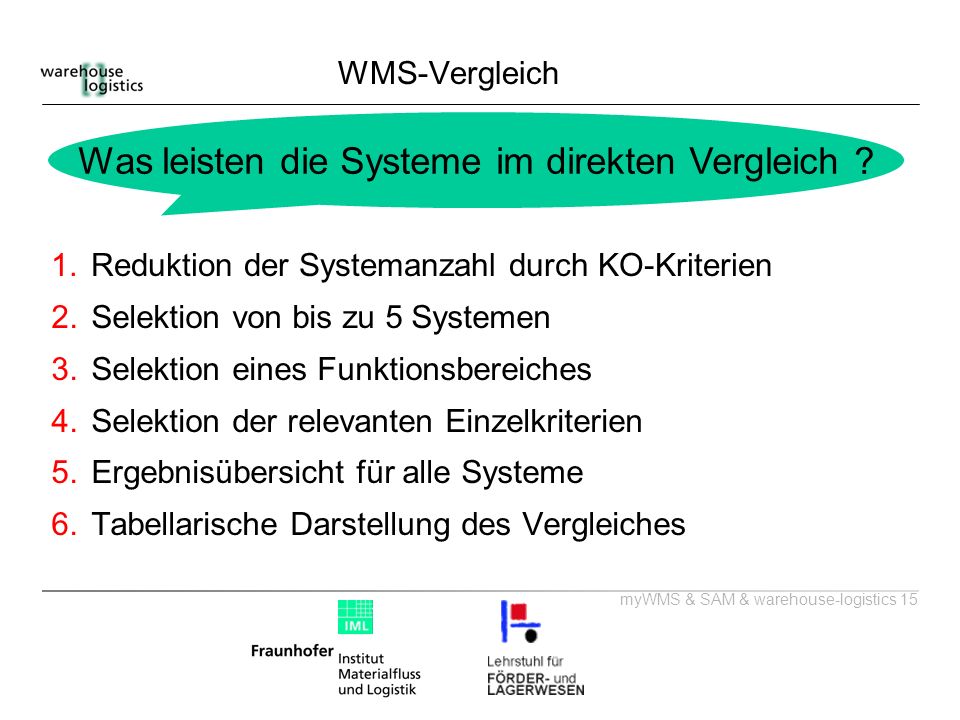 warehouse logistics

WMS-Vergleich

Was leisten die Systeme im direkten Vergleich ?

1. Reduktion der Systemanzahl durch KO-Kriterien
2. Selektion von bis zu 5 Systemen
3. Selektion eines Funktionsbereiches
4. Selektion der relevanten Einzelkriterien
5. Ergebnisübersicht für alle Systeme
6. Tabellarische Darstellung des Vergleiches

myWMS & SAM & warehouse-logistics 15

IML
Fraunhofer Institut Materialfluss und Logistik

Lehrstuhl für FÖRDER- und LAGERWESEN